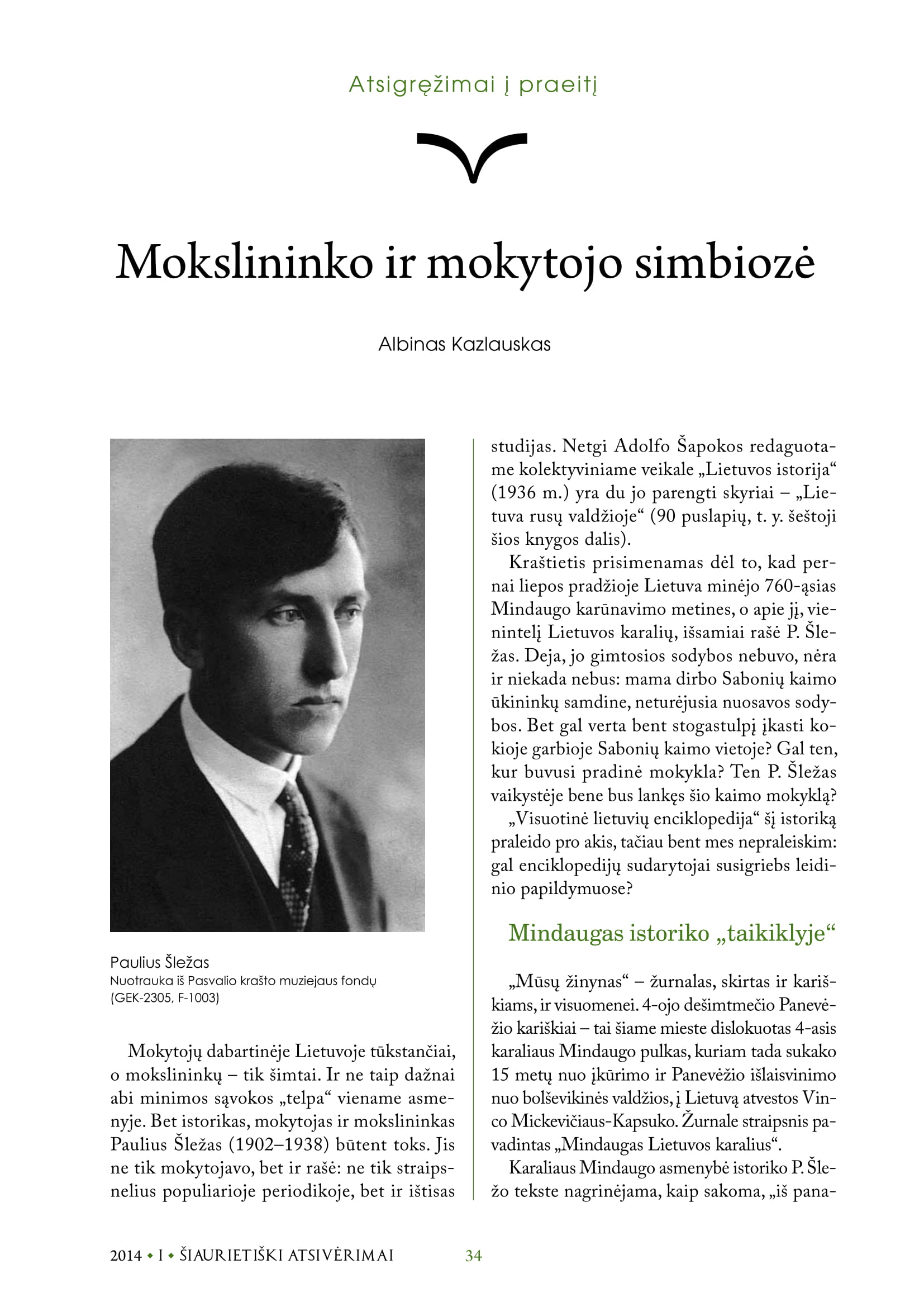 Atsigręžimai į praeitį

Mokslininko ir mokytojo simbiozė

Albinas Kazlauskas

Paulius Šležas
Nuotrauka iš Pasvalio krašto muziejaus fondų (GEK-2305, F-1003)

Mokytojų dabartinėje Lietuvoje tūkstančiai, o mokslininkų – tik šimtai. Ir ne taip dažnai abi minimos sąvokos „telpa“ viename asmenyje. Bet istorikas, mokytojas ir mokslininkas Paulius Šležas (1902–1938) būtent toks. Jis ne tik mokytojavo, bet ir rašė: ne tik straipsnelius populiarioje periodikoje, bet ir ištisas studijas. Netgi Adolfo Šapokos redaguotame kolektyviniame veikale „Lietuvos istorija“ (1936 m.) yra du jo parengti skyriai – „Lietuva rusų valdžioje“ (90 puslapių, t. y. šeštoji šios knygos dalis).

Kraštietis prisimenamas dėl to, kad pernai liepos pradžioje Lietuva minėjo 760-ąsias Mindaugo karūnavimo metines, o apie jį, vienintelį Lietuvos karalių, išsamiai rašė P. Šležas. Deja, jo gimtosios sodybos nebuvo, nėra ir niekada nebus: mama dirbo Sabonių kaimo ūkininkų samdine, neturėjusia nuosavos sodybos. Bet gal verta bent stogastulpį įkasti kokioje garbioje Sabonių kaimo vietoje? Gal ten, kur buvusi pradinė mokykla? Ten P. Šležas vaikystėje bene bus lankęs šio kaimo mokyklą?

„Visuotinė lietuvių enciklopedija“ šį istoriką praleido pro akis, tačiau bent mes nepraleiskim: gal enciklopedijų sudarytojai susigriebs leidinio papildymuose?

Mindaugas istoriko „taikiklyje“

„Mūsų žinynas“ – žurnalas, skirtas ir kariškiams, ir visuomenei. 4-ojo dešimtmečio Panevėžio kariškiai – tai šiame mieste dislokuotas 4-asis karaliaus Mindaugo pulkas, kuriam tada sukako 15 metų nuo įkūrimo ir Panevėžio išlaisvinimo nuo bolševikinės valdžios, į Lietuvą atvestos Vinco Mickevičiaus-Kapsuko. Žurnale straipsnis pavadintas „Mindaugas Lietuvos karalius“.

Karaliaus Mindaugo asmenybė istoriko P. Šležo tekste nagrinėjama, kaip sakoma, „iš pana-

2014 • I • ŠIAURIETIŠKI ATSIVĖRIMAI 34